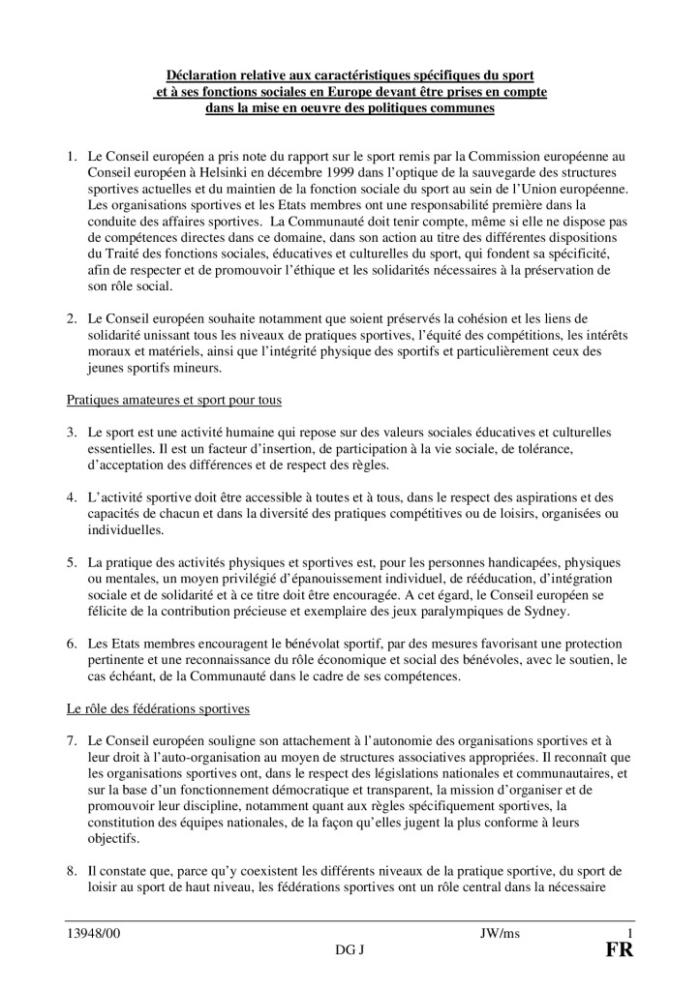 Déclaration relative aux caractéristiques spécifiques du sport et à ses fonctions sociales en Europe devant être prises en compte dans la mise en oeuvre des politiques communes

1. Le Conseil européen a pris note du rapport sur le sport remis par la Commission européenne au Conseil européen à Helsinki en décembre 1999 dans l'optique de la sauvegarde des structures sportives actuelles et du maintien de la fonction sociale du sport au sein de l'Union européenne. Les organisations sportives et les Etats membres ont une responsabilité première dans la conduite des affaires sportives. La Communauté doit tenir compte, même si elle ne dispose pas de compétences directes dans ce domaine, dans son action au titre des différentes dispositions du Traité des fonctions sociales, éducatives et culturelles du sport, qui fondent sa spécificité, afin de respecter et de promouvoir l'éthique et les solidarités nécessaires à la préservation de son rôle social.

2. Le Conseil européen souhaite notamment que soient préservés la cohésion et les liens de solidarité unissant tous les niveaux de pratiques sportives, l'équité des compétitions, les intérêts moraux et matériels, ainsi que l'intégrité physique des sportifs et particulièrement ceux des jeunes sportifs mineurs.

Pratiques amateures et sport pour tous

3. Le sport est une activité humaine qui repose sur des valeurs sociales éducatives et culturelles essentielles. Il est un facteur d'insertion, de participation à la vie sociale, de tolérance, d'acceptation des différences et de respect des règles.

4. L'activité sportive doit être accessible à toutes et à tous, dans le respect des aspirations et des capacités de chacun et dans la diversité des pratiques compétitives ou de loisirs, organisées ou individuelles.

5. La pratique des activités physiques et sportives est, pour les personnes handicapées, physiques ou mentales, un moyen privilégié d'épanouissement individuel, de rééducation, d'intégration sociale et de solidarité et à ce titre doit être encouragée. A cet égard, le Conseil européen se félicite de la contribution précieuse et exemplaire des jeux paralympiques de Sydney.

6. Les Etats membres encouragent le bénévolat sportif, par des mesures favorisant une protection pertinente et une reconnaissance du rôle économique et social des bénévoles, avec le soutien, le cas échéant, de la Communauté dans le cadre de ses compétences.

Le rôle des fédérations sportives

7. Le Conseil européen souligne son attachement à l'autonomie des organisations sportives et à leur droit à l'auto-organisation au moyen de structures associatives appropriées. Il reconnaît que les organisations sportives ont, dans le respect des législations nationales et communautaires, et sur la base d'un fonctionnement démocratique et transparent, la mission d'organiser et de promouvoir leur discipline, notamment quant aux règles spécifiquement sportives, la constitution des équipes nationales, de la façon qu'elles jugent la plus conforme à leurs objectifs.

8. Il constate que, parce qu'y coexistent les différents niveaux de la pratique sportive, du sport de loisir au sport de haut niveau, les fédérations sportives ont un rôle central dans la nécessaire

13948/00 JW/ms 1
DG J FR